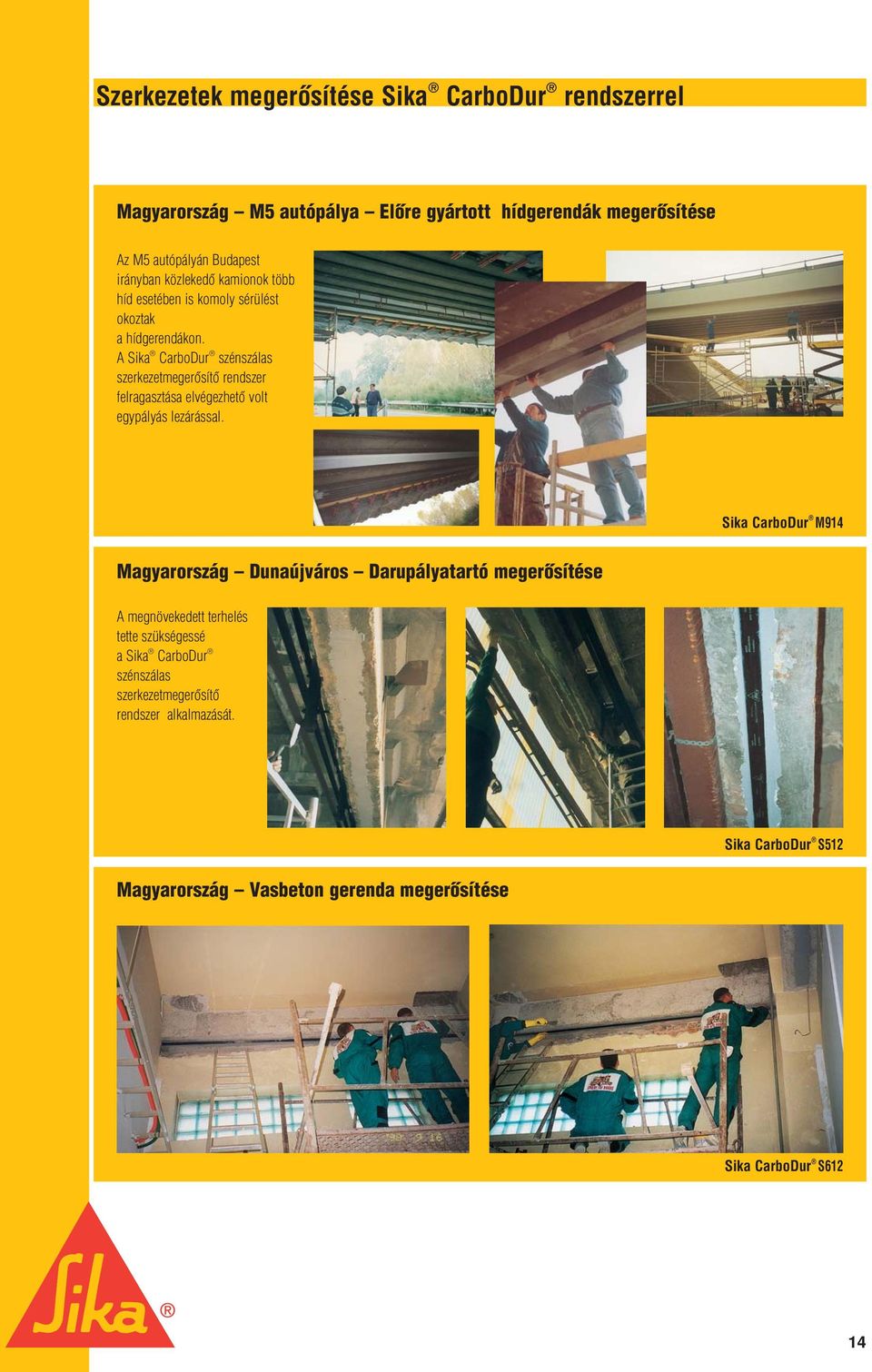 Szerkezetek megerősítése Sika® CarboDur® rendszerrel

Magyarország – M5 autópálya – Előre gyártott hídgerendák megerősítése

Az M5 autópályán Budapest irányban közlekedő kamionok több híd esetében is komoly sérülést okoztak a hídgerendákon. A Sika® CarboDur® szénszálas szerkezetmegerősítő rendszer felragasztása elvégezhető volt egypályás lezárással.

Sika CarboDur® M914

Magyarország – Dunaújváros – Darupályatartó megerősítése

A megnövekedett terhelés tette szükségessé a Sika® CarboDur® szénszálas szerkezetmegerősítő rendszer alkalmazását.

Sika CarboDur® S512

Magyarország – Vasbeton gerenda megerősítése

Sika CarboDur® S612

Sika®

14